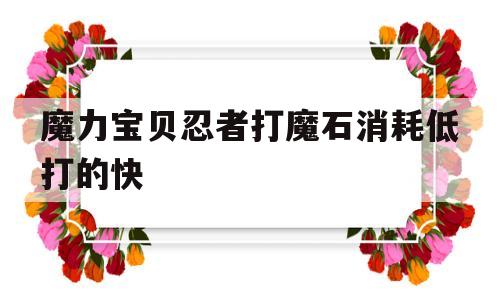 魔力宝贝忍者打魔石消耗低打的快